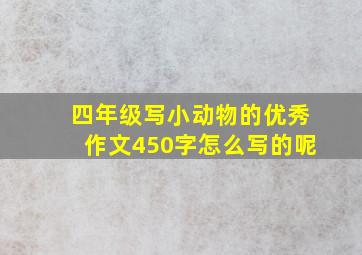 四年级写小动物的优秀作文450字怎么写的呢